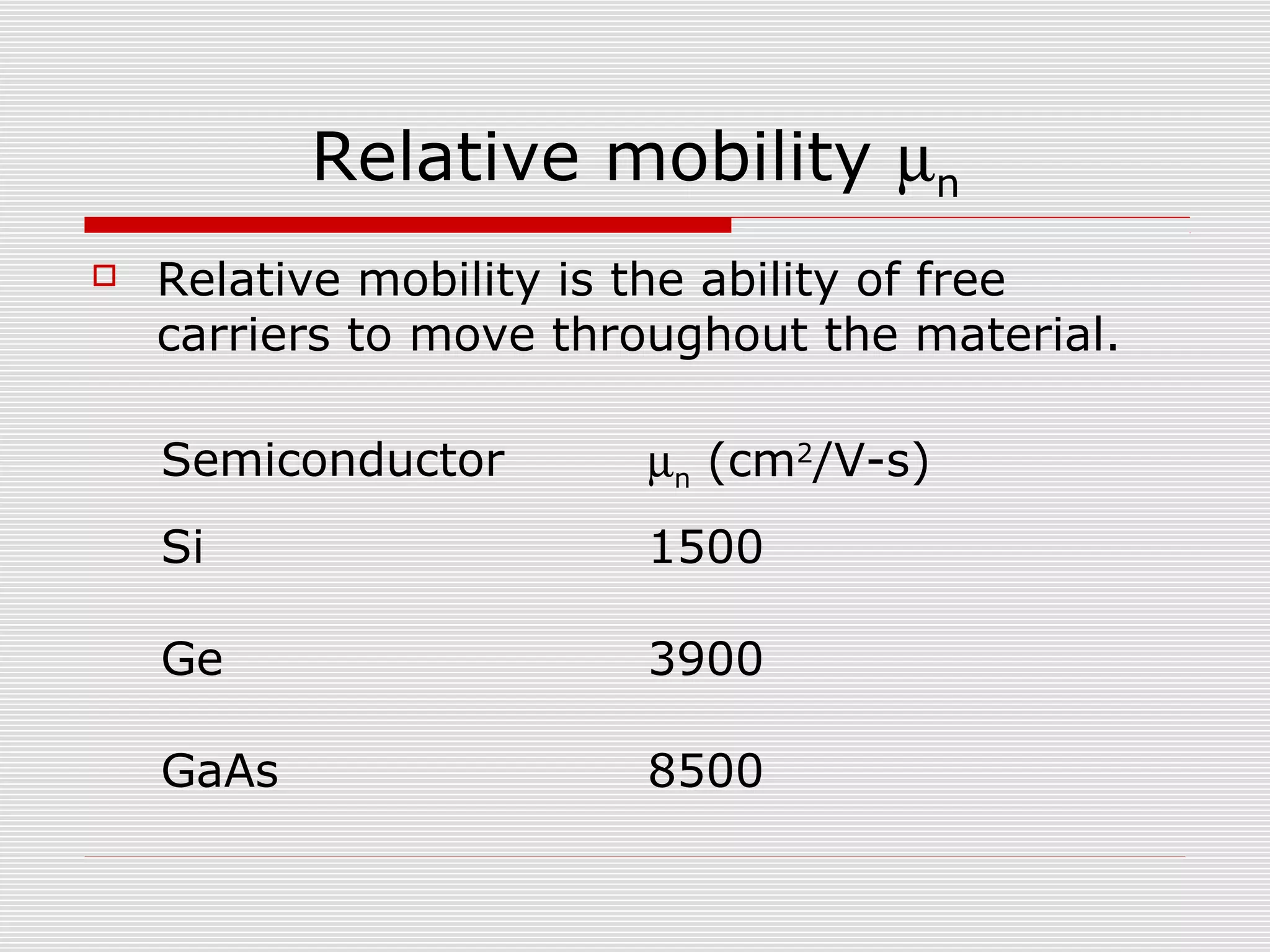 Relative mobility $\mu_n$

Relative mobility is the ability of free carriers to move throughout the material.

| Semiconductor | $\mu_n$ ($cm^2$/V-s) |
|---|---|
| Si | 1500 |
| Ge | 3900 |
| GaAs | 8500 |